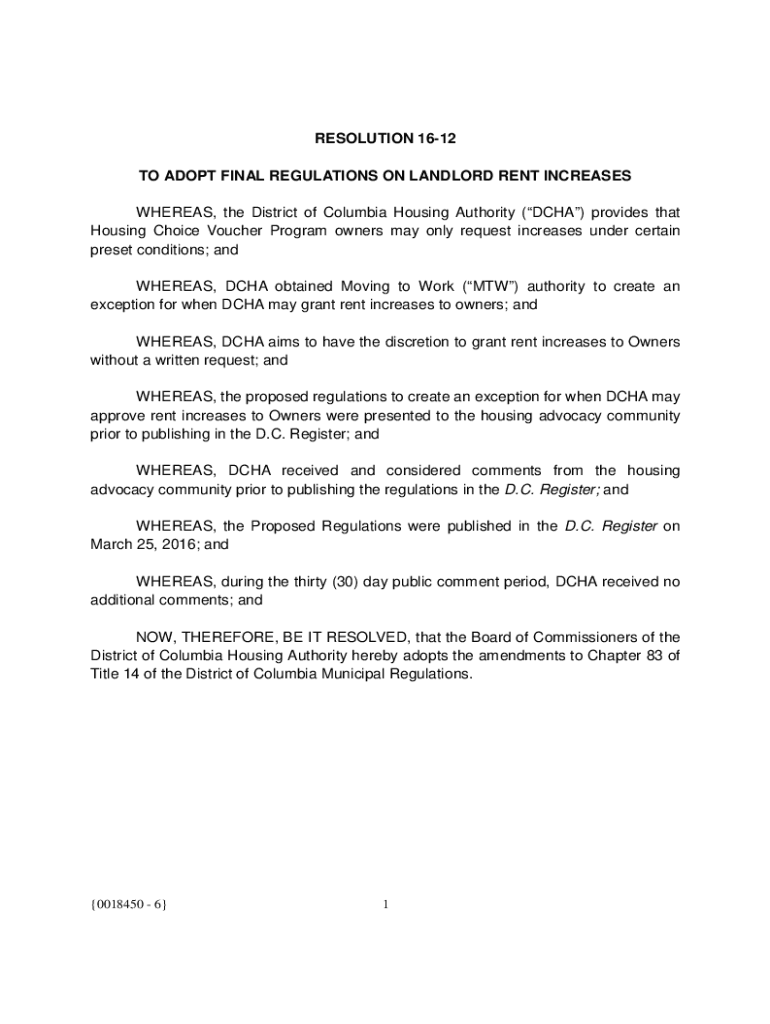 RESOLUTION 16-12

TO ADOPT FINAL REGULATIONS ON LANDLORD RENT INCREASES

WHEREAS, the District of Columbia Housing Authority (“DCHA”) provides that Housing Choice Voucher Program owners may only request increases under certain preset conditions; and

WHEREAS, DCHA obtained Moving to Work (“MTW”) authority to create an exception for when DCHA may grant rent increases to owners; and

WHEREAS, DCHA aims to have the discretion to grant rent increases to Owners without a written request; and

WHEREAS, the proposed regulations to create an exception for when DCHA may approve rent increases to Owners were presented to the housing advocacy community prior to publishing in the D.C. Register; and

WHEREAS, DCHA received and considered comments from the housing advocacy community prior to publishing the regulations in the D.C. Register; and

WHEREAS, the Proposed Regulations were published in the D.C. Register on March 25, 2016; and

WHEREAS, during the thirty (30) day public comment period, DCHA received no additional comments; and

NOW, THEREFORE, BE IT RESOLVED, that the Board of Commissioners of the District of Columbia Housing Authority hereby adopts the amendments to Chapter 83 of Title 14 of the District of Columbia Municipal Regulations.

{0018450 - 6}

1